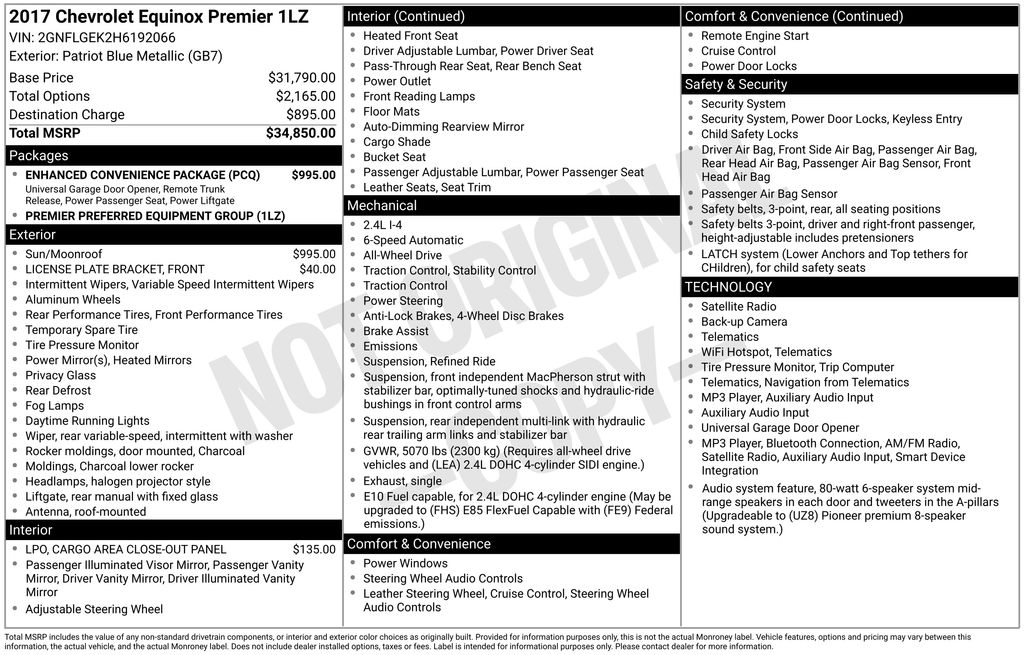 2017 Chevrolet Equinox Premier 1LZ
VIN: 2GNFLGEK2H6192066
Exterior: Patriot Blue Metallic (GB7)

| | |
|---|---|
| Base Price | $31,790.00 |
| Total Options | $2,165.00 |
| Destination Charge | $895.00 |
| Total MSRP | $34,850.00 |

Packages
- ENHANCED CONVENIENCE PACKAGE (PCQ) $995.00
Universal Garage Door Opener, Remote Trunk Release, Power Passenger Seat, Power Liftgate
- PREMIER PREFERRED EQUIPMENT GROUP (1LZ)

Exterior
- Sun/Moonroof $995.00
- LICENSE PLATE BRACKET, FRONT $40.00
- Intermittent Wipers, Variable Speed Intermittent Wipers
- Aluminum Wheels
- Rear Performance Tires, Front Performance Tires
- Temporary Spare Tire
- Tire Pressure Monitor
- Power Mirror(s), Heated Mirrors
- Privacy Glass
- Rear Defrost
- Fog Lamps
- Daytime Running Lights
- Wiper, rear variable-speed, intermittent with washer
- Rocker moldings, door mounted, Charcoal
- Moldings, Charcoal lower rocker
- Headlamps, halogen projector style
- Liftgate, rear manual with fixed glass
- Antenna, roof-mounted

Interior
- LPO, CARGO AREA CLOSE-OUT PANEL $135.00
- Passenger Illuminated Visor Mirror, Passenger Vanity Mirror, Driver Vanity Mirror, Driver Illuminated Vanity Mirror
- Adjustable Steering Wheel

Interior (Continued)
- Heated Front Seat
- Driver Adjustable Lumbar, Power Driver Seat
- Pass-Through Rear Seat, Rear Bench Seat
- Power Outlet
- Front Reading Lamps
- Floor Mats
- Auto-Dimming Rearview Mirror
- Cargo Shade
- Bucket Seat
- Passenger Adjustable Lumbar, Power Passenger Seat
- Leather Seats, Seat Trim

Mechanical
- 2.4L I-4
- 6-Speed Automatic
- All-Wheel Drive
- Traction Control, Stability Control
- Traction Control
- Power Steering
- Anti-Lock Brakes, 4-Wheel Disc Brakes
- Brake Assist
- Emissions
- Suspension, Refined Ride
- Suspension, front independent MacPherson strut with stabilizer bar, optimally-tuned shocks and hydraulic-ride bushings in front control arms
- Suspension, rear independent multi-link with hydraulic rear trailing arm links and stabilizer bar
- GVWR, 5070 lbs (2300 kg) (Requires all-wheel drive vehicles and (LEA) 2.4L DOHC 4-cylinder SIDI engine.)
- Exhaust, single
- E10 Fuel capable, for 2.4L DOHC 4-cylinder engine (May be upgraded to (FHS) E85 FlexFuel Capable with (FE9) Federal emissions.)

Comfort & Convenience
- Power Windows
- Steering Wheel Audio Controls
- Leather Steering Wheel, Cruise Control, Steering Wheel Audio Controls

Comfort & Convenience (Continued)
- Remote Engine Start
- Cruise Control
- Power Door Locks

Safety & Security
- Security System
- Security System, Power Door Locks, Keyless Entry
- Child Safety Locks
- Driver Air Bag, Front Side Air Bag, Passenger Air Bag, Rear Head Air Bag, Passenger Air Bag Sensor, Front Head Air Bag
- Passenger Air Bag Sensor
- Safety belts, 3-point, rear, all seating positions
- Safety belts 3-point, driver and right-front passenger, height-adjustable includes pretensioners
- LATCH system (Lower Anchors and Top tethers for CHildren), for child safety seats

TECHNOLOGY
- Satellite Radio
- Back-up Camera
- Telematics
- WiFi Hotspot, Telematics
- Tire Pressure Monitor, Trip Computer
- Telematics, Navigation from Telematics
- MP3 Player, Auxiliary Audio Input
- Auxiliary Audio Input
- Universal Garage Door Opener
- MP3 Player, Bluetooth Connection, AM/FM Radio, Satellite Radio, Auxiliary Audio Input, Smart Device Integration
- Audio system feature, 80-watt 6-speaker system mid-range speakers in each door and tweeters in the A-pillars (Upgradeable to (UZ8) Pioneer premium 8-speaker sound system.)

NOT ORIGINAL COPY

Total MSRP includes the value of any non-standard drivetrain components, or interior and exterior color choices as originally built. Provided for information purposes only, this is not the actual Monroney label. Vehicle features, options and pricing may vary between this information, the actual vehicle, and the actual Monroney label. Does not include dealer installed options, taxes or fees. Label is intended for informational purposes only. Please contact dealer for more information.